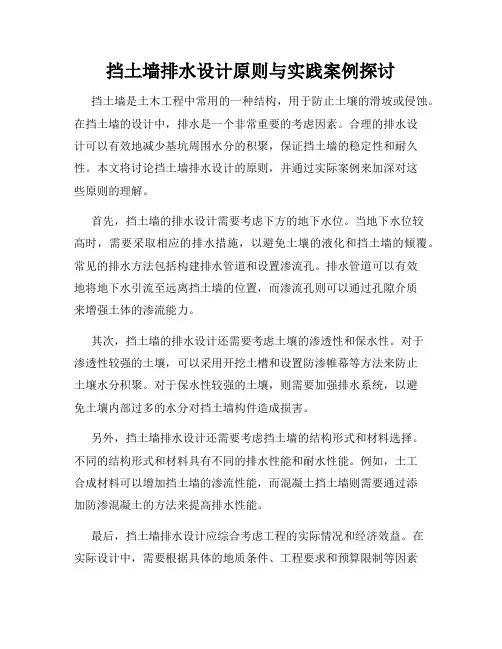 挡土墙排水设计原则与实践案例探讨

挡土墙是土木工程中常用的一种结构，用于防止土壤的滑坡或侵蚀。在挡土墙的设计中，排水是一个非常重要的考虑因素。合理的排水设计可以有效地减少基坑周围水分的积聚，保证挡土墙的稳定性和耐久性。本文将讨论挡土墙排水设计的原则，并通过实际案例来加深对这些原则的理解。

首先，挡土墙的排水设计需要考虑下方的地下水位。当地下水位较高时，需要采取相应的排水措施，以避免土壤的液化和挡土墙的倾覆。常见的排水方法包括构建排水管道和设置渗流孔。排水管道可以有效地将地下水引流至远离挡土墙的位置，而渗流孔则可以通过孔隙介质来增强土体的渗流能力。

其次，挡土墙的排水设计还需要考虑土壤的渗透性和保水性。对于渗透性较强的土壤，可以采用开挖土槽和设置防渗帷幕等方法来防止土壤水分积聚。对于保水性较强的土壤，则需要加强排水系统，以避免土壤内部过多的水分对挡土墙构件造成损害。

另外，挡土墙排水设计还需要考虑挡土墙的结构形式和材料选择。不同的结构形式和材料具有不同的排水性能和耐水性能。例如，土工合成材料可以增加挡土墙的渗流性能，而混凝土挡土墙则需要通过添加防渗混凝土的方法来提高排水性能。

最后，挡土墙排水设计应综合考虑工程的实际情况和经济效益。在实际设计中，需要根据具体的地质条件、工程要求和预算限制等因素